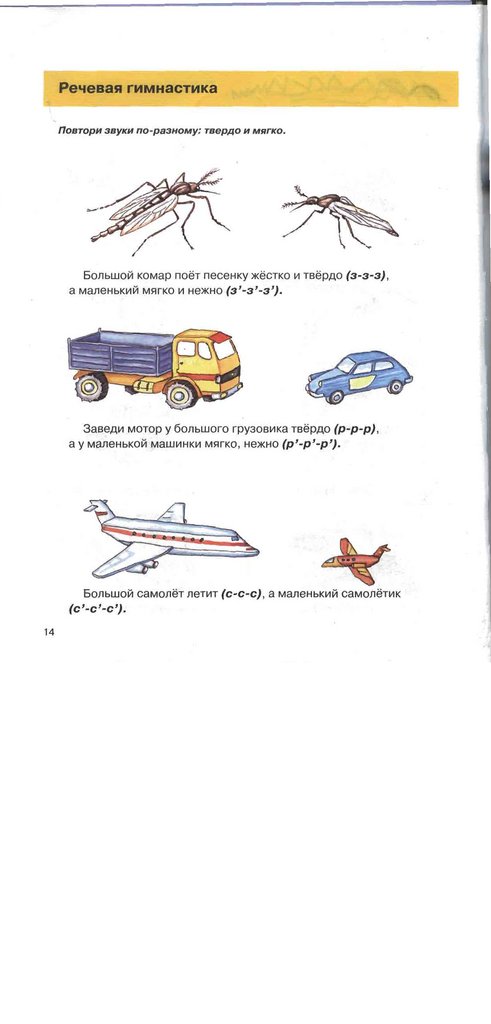 Речевая гимнастика

Повтори звуки по-разному: твердо и мягко.

Большой комар поёт песенку жёстко и твёрдо (з-з-з), а маленький мягко и нежно (з'-з'-з').

Заведи мотор у большого грузовика твёрдо (р-р-р), а у маленькой машинки мягко, нежно (р'-р'-р').

Большой самолёт летит (с-с-с), а маленький самолётик (с'-с'-с').

14